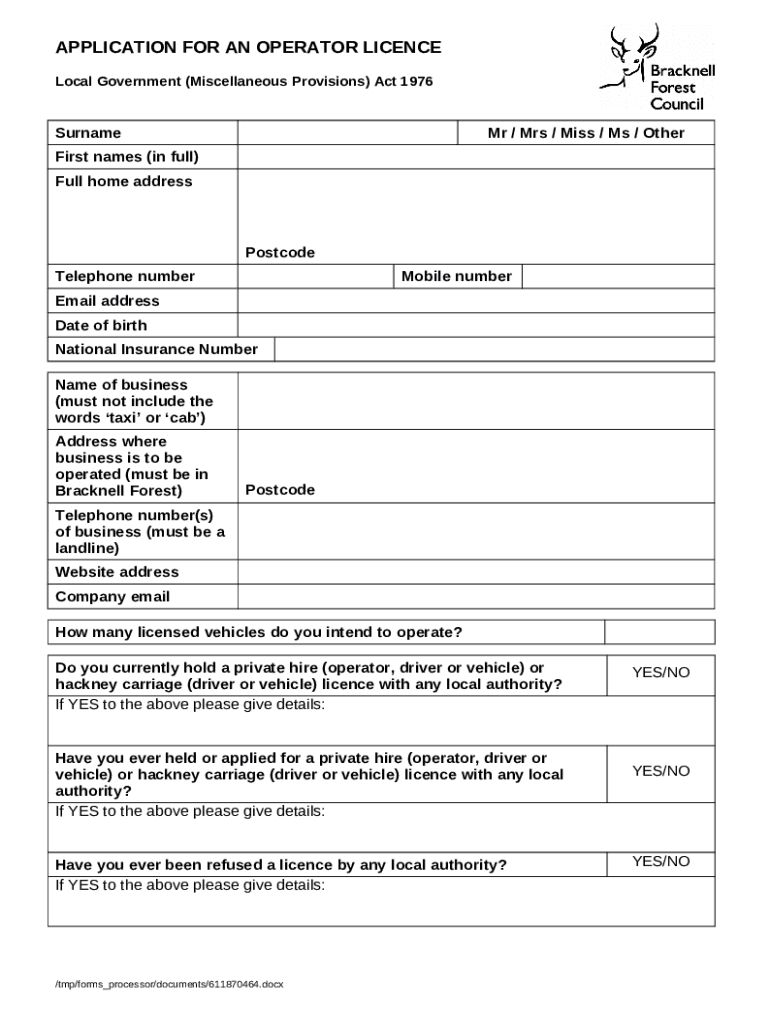 APPLICATION FOR AN OPERATOR LICENCE

Local Government (Miscellaneous Provisions) Act 1976

Bracknell Forest Council

| Surname | | Mr / Mrs / Miss / Ms / Other |
|---|---|---|
| First names (in full) | | |
| Full home address | Postcode | |
| Telephone number | | Mobile number |
| Email address | | |
| Date of birth | | |
| National Insurance Number | | |

| Name of business (must not include the words ‘taxi’ or ‘cab’) | |
|---|---|
| Address where business is to be operated (must be in Bracknell Forest) | Postcode |
| Telephone number(s) of business (must be a landline) | |
| Website address | |
| Company email | |

| How many licensed vehicles do you intend to operate? | |
|---|---|

| Do you currently hold a private hire (operator, driver or vehicle) or hackney carriage (driver or vehicle) licence with any local authority? | YES/NO |
|---|---|
| If YES to the above please give details: | |
| Have you ever held or applied for a private hire (operator, driver or vehicle) or hackney carriage (driver or vehicle) licence with any local authority? | YES/NO |
| If YES to the above please give details: | |
| Have you ever been refused a licence by any local authority? | YES/NO |
| If YES to the above please give details: | |

/tmp/forms_processor/documents/611870464.docx